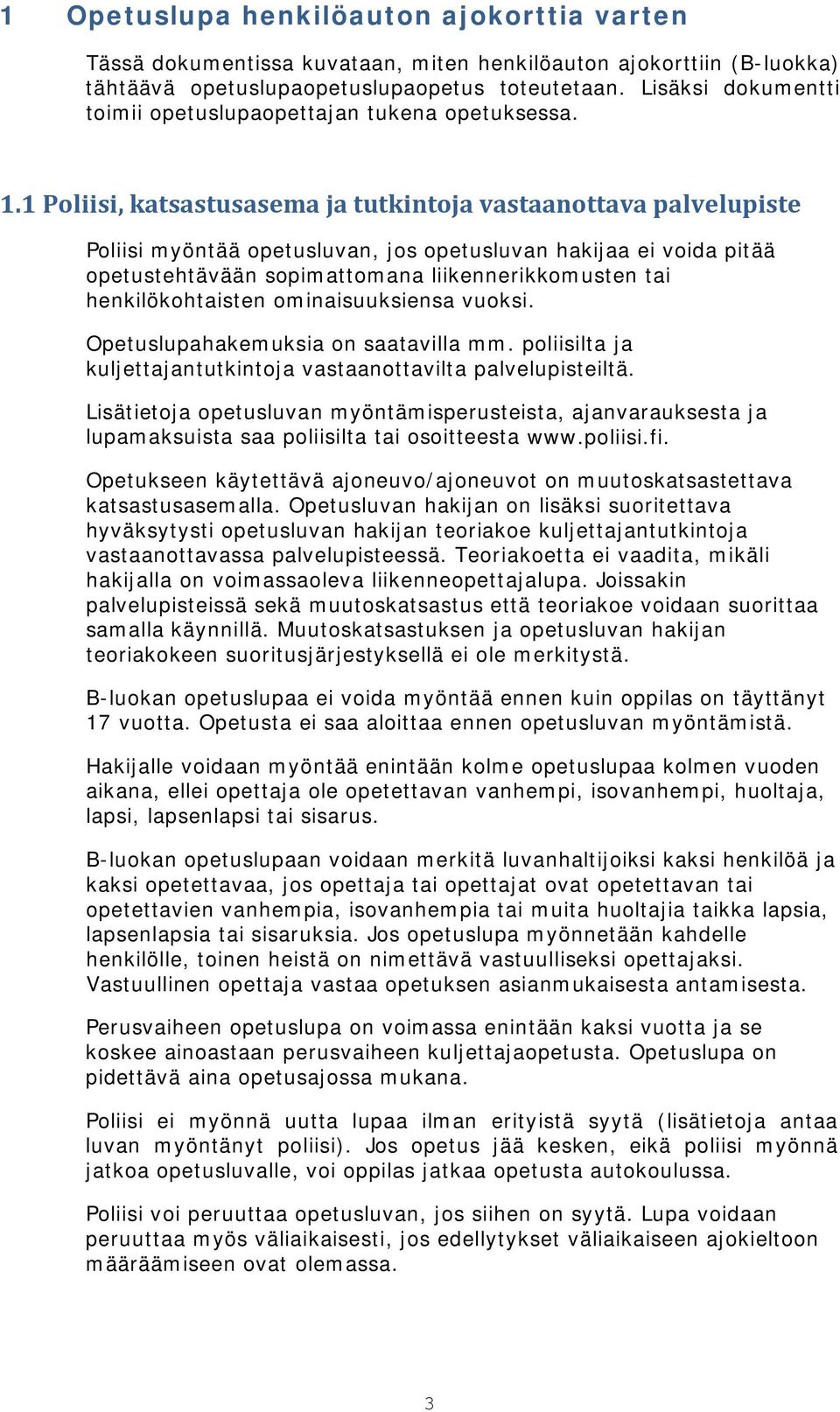 1 Opetuslupa henkilöauton ajokorttia varten

Tässä dokumentissa kuvataan, miten henkilöauton ajokorttiin (B-luokka) tähtäävä opetuslupaopetuslupaopetus toteutetaan. Lisäksi dokumentti toimii opetuslupaopettajan tukena opetuksessa.

1.1 Poliisi, katsastusasema ja tutkintoja vastaanottava palvelupiste

Poliisi myöntää opetusluvan, jos opetusluvan hakijaa ei voida pitää opetustehtävään sopimattomana liikennerikkomusten tai henkilökohtaisten ominaisuuksiensa vuoksi.

Opetuslupahakemuksia on saatavilla mm. poliisilta ja kuljettajantutkintoja vastaanottavilta palvelupisteiltä.

Lisätietoja opetusluvan myöntämisperusteista, ajanvarauksesta ja lupamaksuista saa poliisilta tai osoitteesta www.poliisi.fi.

Opetukseen käytettävä ajoneuvo/ajoneuvot on muutoskatsastettava katsastusasemalla. Opetusluvan hakijan on lisäksi suoritettava hyväksytysti opetusluvan hakijan teoriakoe kuljettajantutkintoja vastaanottavassa palvelupisteessä. Teoriakoetta ei vaadita, mikäli hakijalla on voimassaoleva liikenneopettajalupa. Joissakin palvelupisteissä sekä muutoskatsastus että teoriakoe voidaan suorittaa samalla käynnillä. Muutoskatsastuksen ja opetusluvan hakijan teoriakokeen suoritusjärjestyksellä ei ole merkitystä.

B-luokan opetuslupaa ei voida myöntää ennen kuin oppilas on täyttänyt 17 vuotta. Opetusta ei saa aloittaa ennen opetusluvan myöntämistä.

Hakijalle voidaan myöntää enintään kolme opetuslupaa kolmen vuoden aikana, ellei opettaja ole opetettavan vanhempi, isovanhempi, huoltaja, lapsi, lapsenlapsi tai sisarus.

B-luokan opetuslupaan voidaan merkitä luvanhaltijoiksi kaksi henkilöä ja kaksi opetettavaa, jos opettaja tai opettajat ovat opetettavan tai opetettavien vanhempia, isovanhempia tai muita huoltajia taikka lapsia, lapsenlapsia tai sisaruksia. Jos opetuslupa myönnetään kahdelle henkilölle, toinen heistä on nimettävä vastuulliseksi opettajaksi. Vastuullinen opettaja vastaa opetuksen asianmukaisesta antamisesta.

Perusvaiheen opetuslupa on voimassa enintään kaksi vuotta ja se koskee ainoastaan perusvaiheen kuljettajaopetusta. Opetuslupa on pidettävä aina opetusajossa mukana.

Poliisi ei myönnä uutta lupaa ilman erityistä syytä (lisätietoja antaa luvan myöntänyt poliisi). Jos opetus jää kesken, eikä poliisi myönnä jatkoa opetusluvalle, voi oppilas jatkaa opetusta autokoulussa.

Poliisi voi peruuttaa opetusluvan, jos siihen on syytä. Lupa voidaan peruuttaa myös väliaikaisesti, jos edellytykset väliaikaiseen ajokieltoon määräämiseen ovat olemassa.

3